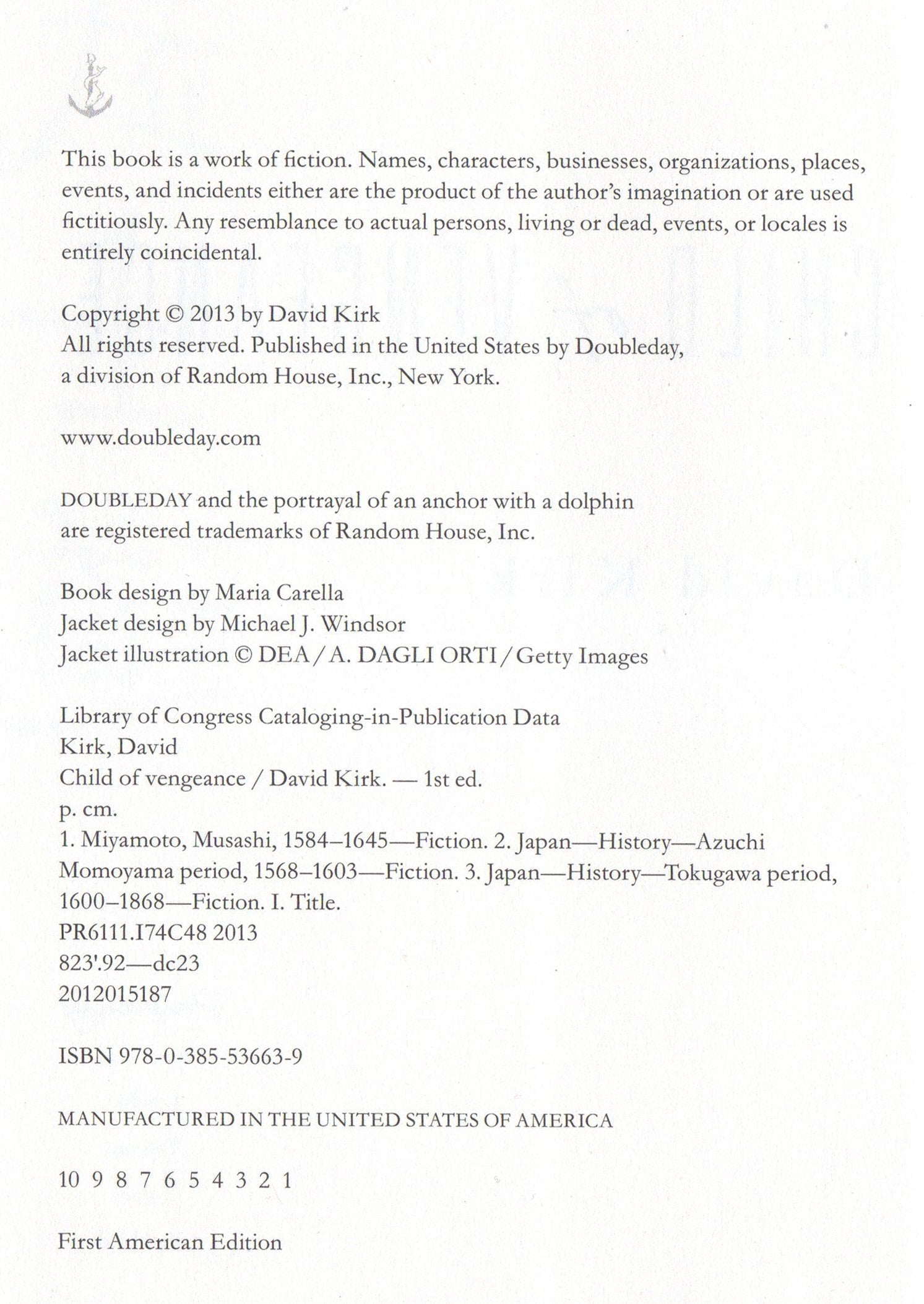 This book is a work of fiction. Names, characters, businesses, organizations, places, events, and incidents either are the product of the author's imagination or are used fictitiously. Any resemblance to actual persons, living or dead, events, or locales is entirely coincidental.

Copyright © 2013 by David Kirk
All rights reserved. Published in the United States by Doubleday, a division of Random House, Inc., New York.

www.doubleday.com

DOUBLEDAY and the portrayal of an anchor with a dolphin are registered trademarks of Random House, Inc.

Book design by Maria Carella
Jacket design by Michael J. Windsor
Jacket illustration © DEA / A. DAGLI ORTI / Getty Images

Library of Congress Cataloging-in-Publication Data
Kirk, David
Child of vengeance / David Kirk. — 1st ed.
p. cm.
1. Miyamoto, Musashi, 1584–1645—Fiction. 2. Japan—History—Azuchi Momoyama period, 1568–1603—Fiction. 3. Japan—History—Tokugawa period, 1600–1868—Fiction. I. Title.
PR6111.I74C48 2013
823'.92—dc23
2012015187

ISBN 978-0-385-53663-9

MANUFACTURED IN THE UNITED STATES OF AMERICA

10 9 8 7 6 5 4 3 2 1

First American Edition